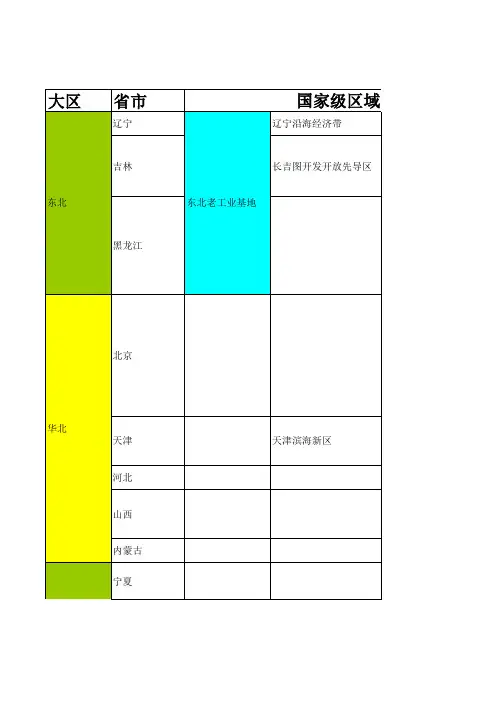 | 大区 | 省市 | 国家级区域 |  |
|---|---|---|---|
| 东北 | 辽宁 | 东北老工业基地 | 辽宁沿海经济带 |
|  | 吉林 |  | 长吉图开发开放先导区 |
|  | 黑龙江 |  |  |
| 华北 | 北京 |  |  |
|  | 天津 |  | 天津滨海新区 |
|  | 河北 |  |  |
|  | 山西 |  |  |
|  | 内蒙古 |  |  |
|  | 宁夏 |  |  |